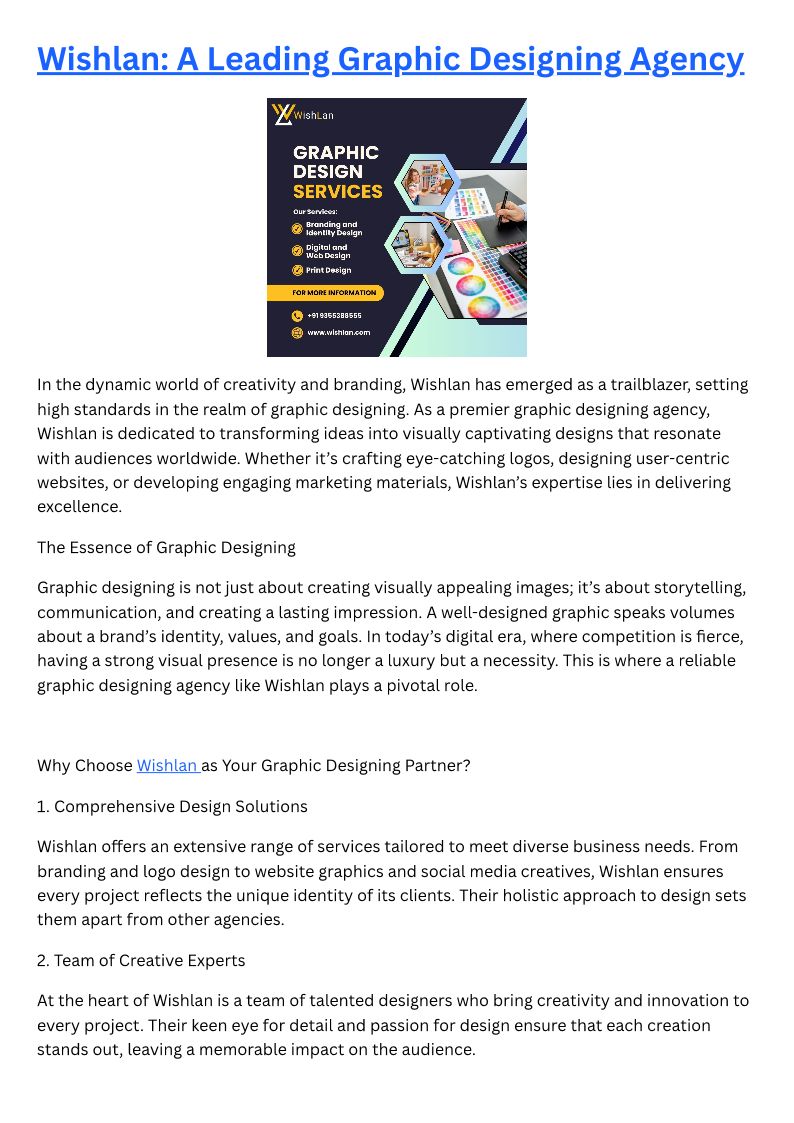 Wishlan: A Leading Graphic Designing Agency

WishLan

GRAPHIC DESIGN SERVICES

Our Services:
Branding and Identity Design
Digital and Web Design
Print Design

FOR MORE INFORMATION

+919355288555
www.wishlan.com

In the dynamic world of creativity and branding, Wishlan has emerged as a trailblazer, setting high standards in the realm of graphic designing. As a premier graphic designing agency, Wishlan is dedicated to transforming ideas into visually captivating designs that resonate with audiences worldwide. Whether it's crafting eye-catching logos, designing user-centric websites, or developing engaging marketing materials, Wishlan's expertise lies in delivering excellence.

The Essence of Graphic Designing

Graphic designing is not just about creating visually appealing images; it's about storytelling, communication, and creating a lasting impression. A well-designed graphic speaks volumes about a brand's identity, values, and goals. In today's digital era, where competition is fierce, having a strong visual presence is no longer a luxury but a necessity. This is where a reliable graphic designing agency like Wishlan plays a pivotal role.

Why Choose Wishlan as Your Graphic Designing Partner?

1. Comprehensive Design Solutions

Wishlan offers an extensive range of services tailored to meet diverse business needs. From branding and logo design to website graphics and social media creatives, Wishlan ensures every project reflects the unique identity of its clients. Their holistic approach to design sets them apart from other agencies.

2. Team of Creative Experts

At the heart of Wishlan is a team of talented designers who bring creativity and innovation to every project. Their keen eye for detail and passion for design ensure that each creation stands out, leaving a memorable impact on the audience.